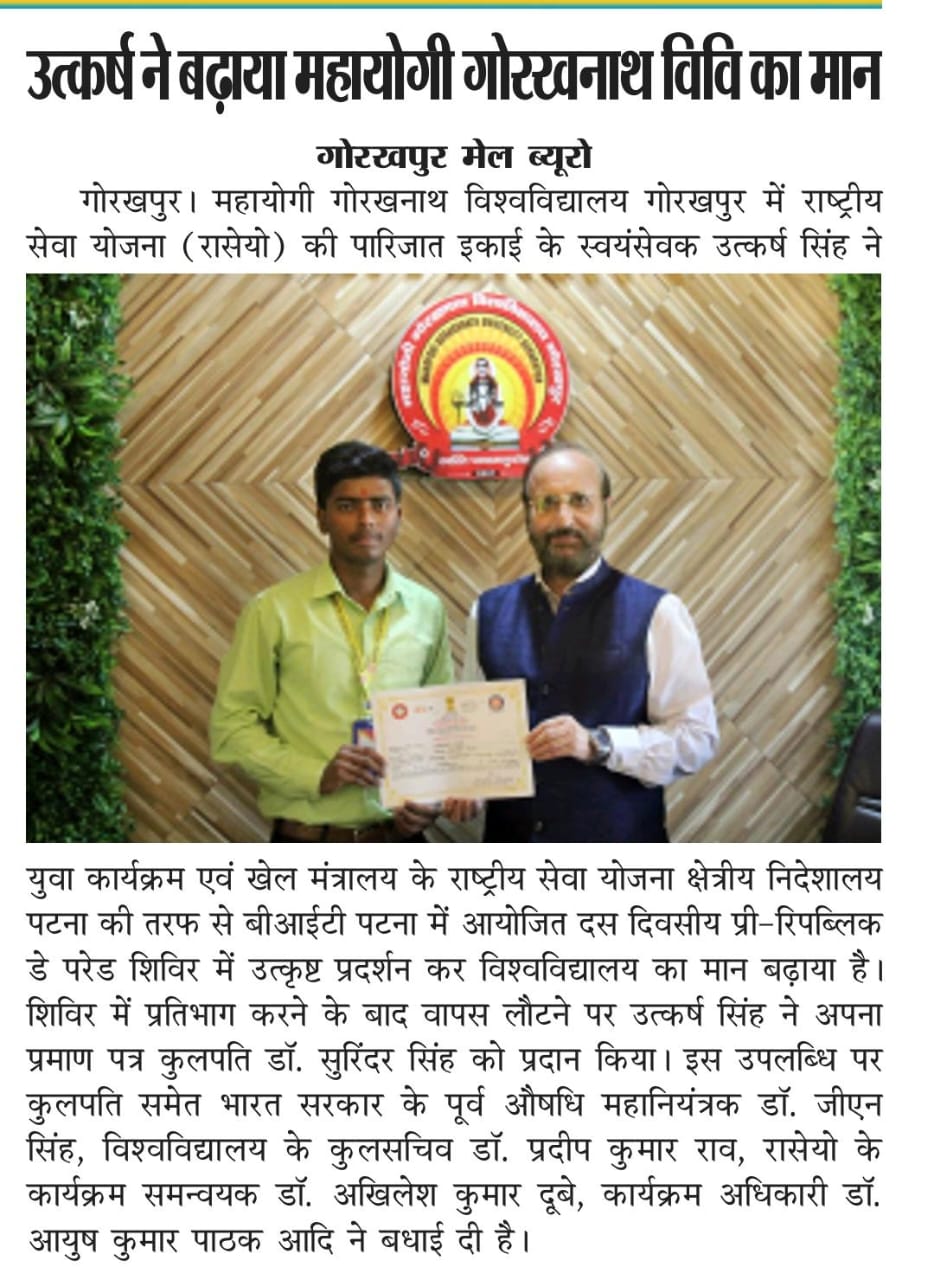 उत्कर्ष ने बढ़ाया महायोगी गोरखनाथ विवि का मान

गोरखपुर मेल ब्यूरो

गोरखपुर। महायोगी गोरखनाथ विश्वविद्यालय गोरखपुर में राष्ट्रीय सेवा योजना (रासेयो) की पारिजात इकाई के स्वयंसेवक उत्कर्ष सिंह ने युवा कार्यक्रम एवं खेल मंत्रालय के राष्ट्रीय सेवा योजना क्षेत्रीय निदेशालय पटना की तरफ से बीआईटी पटना में आयोजित दस दिवसीय प्री-रिपब्लिक डे परेड शिविर में उत्कृष्ट प्रदर्शन कर विश्वविद्यालय का मान बढ़ाया है। शिविर में प्रतिभाग करने के बाद वापस लौटने पर उत्कर्ष सिंह ने अपना प्रमाण पत्र कुलपति डॉ. सुरिंदर सिंह को प्रदान किया। इस उपलब्धि पर कुलपति समेत भारत सरकार के पूर्व औषधि महानियंत्रक डॉ. जीएन सिंह, विश्वविद्यालय के कुलसचिव डॉ. प्रदीप कुमार राव, रासेयो के कार्यक्रम समन्वयक डॉ. अखिलेश कुमार दूबे, कार्यक्रम अधिकारी डॉ. आयुष कुमार पाठक आदि ने बधाई दी है।